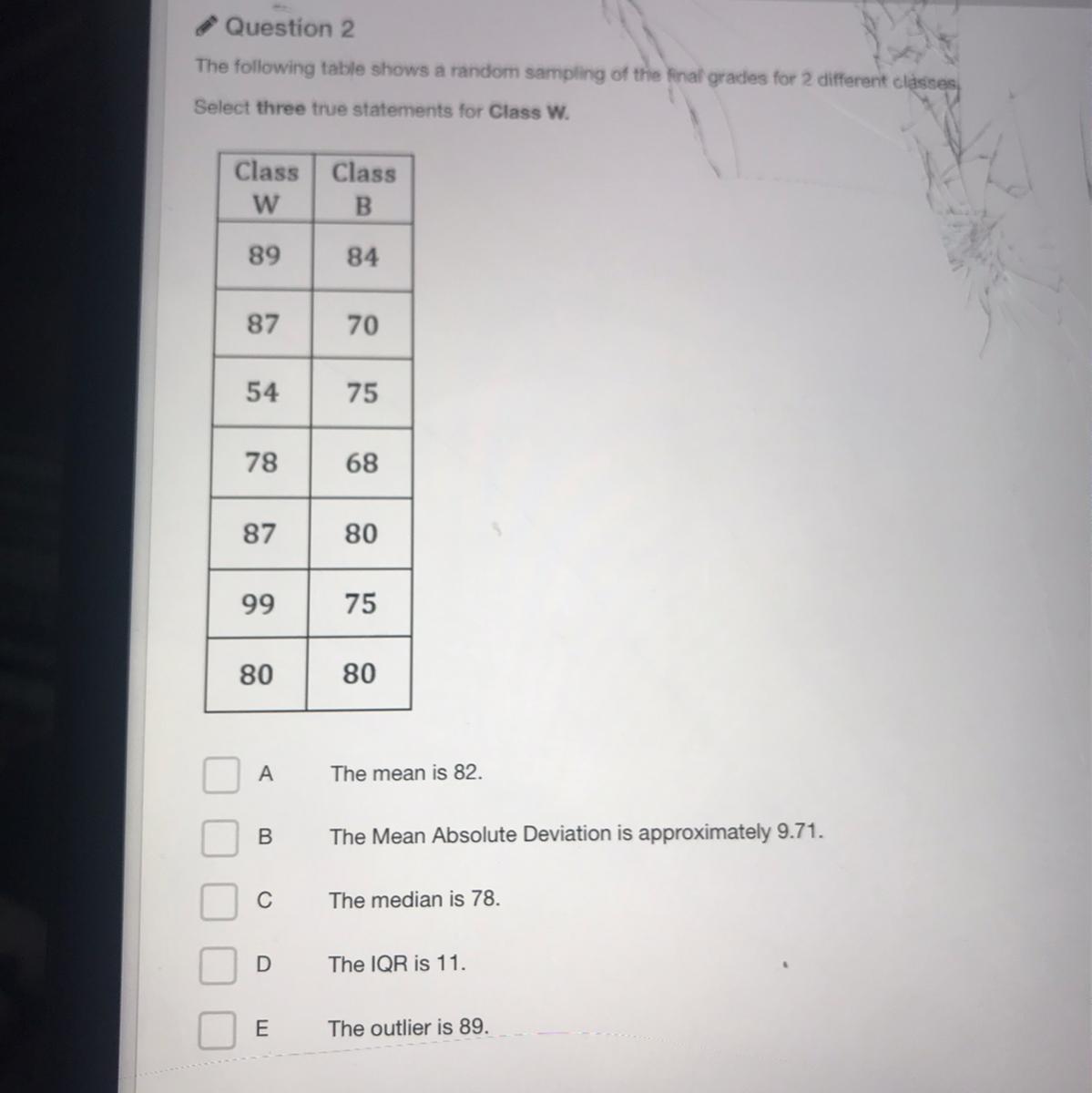 Question 2

The following table shows a random sampling of the final grades for 2 different classes.

Select three true statements for Class W.

| Class W | Class B |
|---|---|
| 89 | 84 |
| 87 | 70 |
| 54 | 75 |
| 78 | 68 |
| 87 | 80 |
| 99 | 75 |
| 80 | 80 |

☐ A The mean is 82.

☐ B The Mean Absolute Deviation is approximately 9.71.

☐ C The median is 78.

☐ D The IQR is 11.

☐ E The outlier is 89.